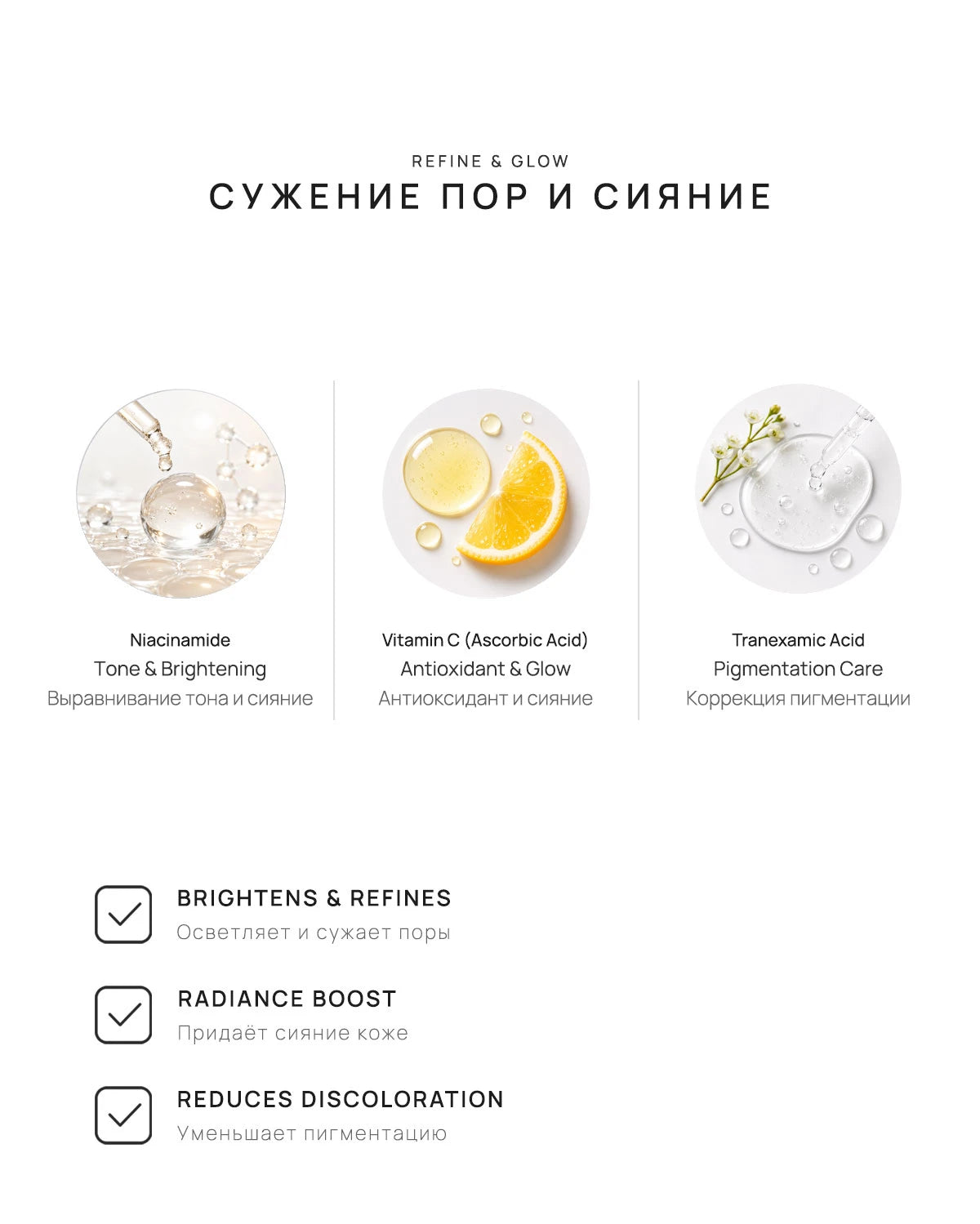 REFINE & GLOW
СУЖЕНИЕ ПОР И СИЯНИЕ

Niacinamide
Tone & Brightening
Выравнивание тона и сияние

Vitamin C (Ascorbic Acid)
Antioxidant & Glow
Антиоксидант и сияние

Tranexamic Acid
Pigmentation Care
Коррекция пигментации

BRIGHTENS & REFINES
Осветляет и сужает поры

RADIANCE BOOST
Придаёт сияние коже

REDUCES DISCOLORATION
Уменьшает пигментацию